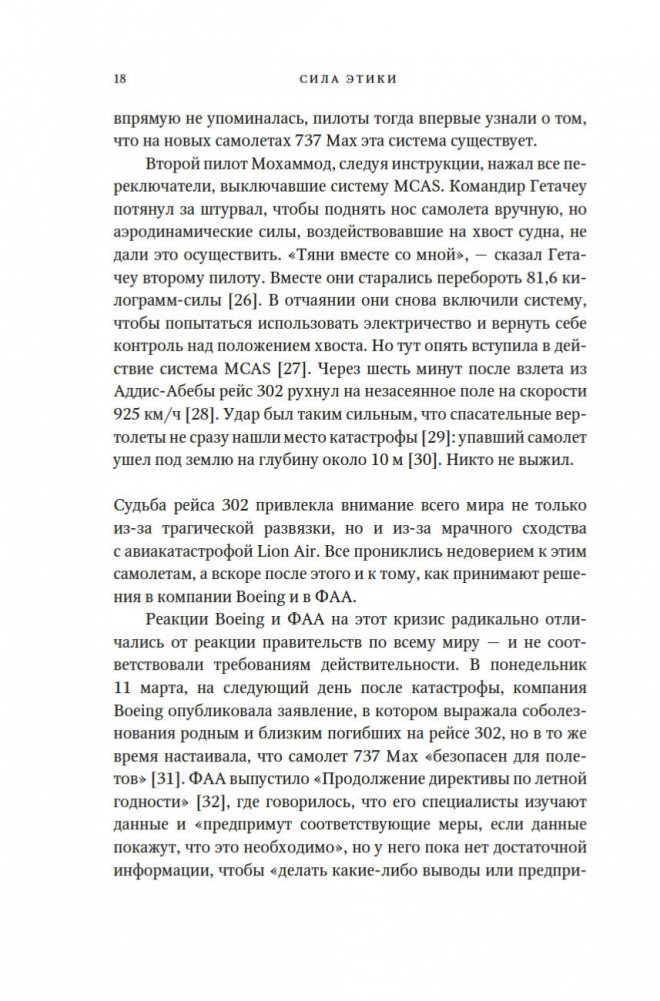 18 СИЛА ЭТИКИ

впрямую не упоминалась, пилоты тогда впервые узнали о том, что на новых самолетах 737 Max эта система существует.

Второй пилот Мохаммод, следуя инструкции, нажал все переключатели, выключавшие систему MCAS. Командир Гетачеу потянул за штурвал, чтобы поднять нос самолета вручную, но аэродинамические силы, воздействовавшие на хвост судна, не дали это осуществить. «Тяни вместе со мной», — сказал Гетачеу второму пилоту. Вместе они старались перебороть 81,6 килограмм-силы [26]. В отчаянии они снова включили систему, чтобы попытаться использовать электричество и вернуть себе контроль над положением хвоста. Но тут опять вступила в действие система MCAS [27]. Через шесть минут после взлета из Аддис-Абебы рейс 302 рухнул на незасеянное поле на скорости 925 км/ч [28]. Удар был таким сильным, что спасательные вертолеты не сразу нашли место катастрофы [29]: упавший самолет ушел под землю на глубину около 10 м [30]. Никто не выжил.

Судьба рейса 302 привлекла внимание всего мира не только из-за трагической развязки, но и из-за мрачного сходства с авиакатастрофой Lion Air. Все прониклись недоверием к этим самолетам, а вскоре после этого и к тому, как принимают решения в компании Boeing и в ФАА.

Реакции Boeing и ФАА на этот кризис радикально отличались от реакции правительств по всему миру — и не соответствовали требованиям действительности. В понедельник 11 марта, на следующий день после катастрофы, компания Boeing опубликовала заявление, в котором выражала соболезнования родным и близким погибших на рейсе 302, но в то же время настаивала, что самолет 737 Max «безопасен для полетов» [31]. ФАА выпустило «Продолжение директивы по летной годности» [32], где говорилось, что его специалисты изучают данные и «предпримут соответствующие меры, если данные покажут, что это необходимо», но у него пока нет достаточной информации, чтобы «делать какие-либо выводы или предпри-